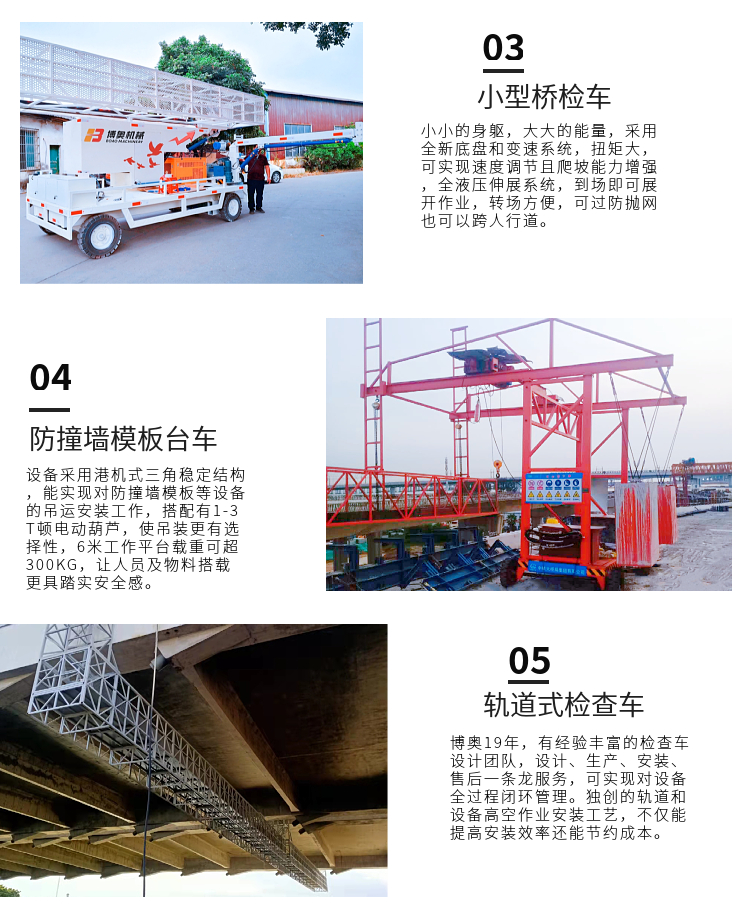 博奥机械
BOAO MACHINERY

03
小型桥检车

小小的身躯，大大的能量，采用全新底盘和变速系统，扭矩大，可实现速度调节且爬坡能力增强，全液压伸展系统，到场即可展开作业，转场方便，可过防抛网也可以跨人行道。

04
防撞墙模板台车

设备采用港机式三角稳定结构，能实现对防撞墙模板等设备的吊运安装工作，搭配有1-3T顿电动葫芦，使吊装更有选择性，6米工作平台载重可超300KG，让人员及物料搭载更具踏实安全感。

05
轨道式检查车

博奥19年，有经验丰富的检查车设计团队，设计、生产、安装、售后一条龙服务，可实现对设备全过程闭环管理。独创的轨道和设备高空作业安装工艺，不仅能提高安装效率还能节约成本。